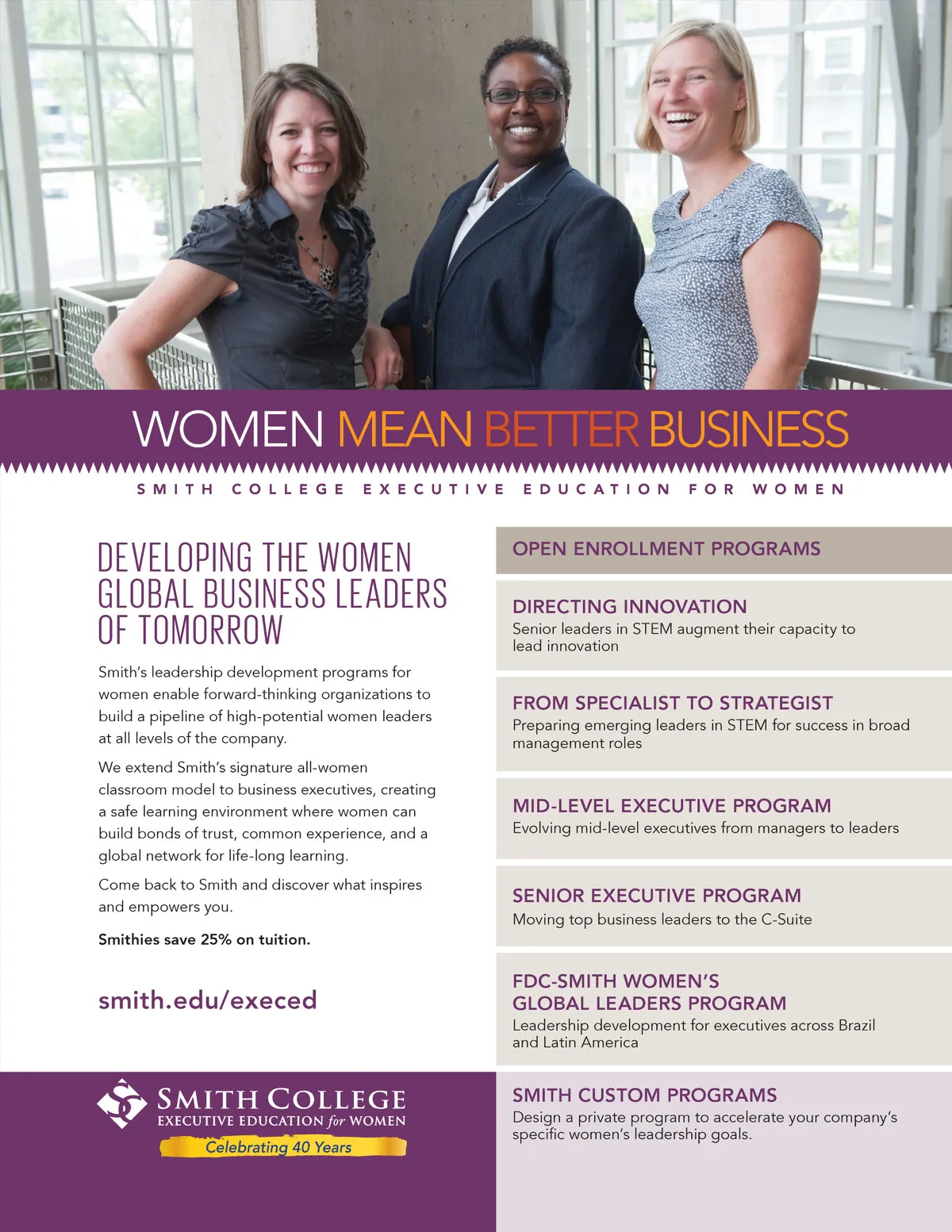 WOMEN MEAN BETTER BUSINESS

SMITH COLLEGE EXECUTIVE EDUCATION FOR WOMEN

DEVELOPING THE WOMEN GLOBAL BUSINESS LEADERS OF TOMORROW

Smith's leadership development programs for women enable forward-thinking organizations to build a pipeline of high-potential women leaders at all levels of the company.

We extend Smith's signature all-women classroom model to business executives, creating a safe learning environment where women can build bonds of trust, common experience, and a global network for life-long learning.

Come back to Smith and discover what inspires and empowers you.

Smithies save 25% on tuition.

smith.edu/execed

SMITH COLLEGE
EXECUTIVE EDUCATION for WOMEN
Celebrating 40 Years

OPEN ENROLLMENT PROGRAMS

DIRECTING INNOVATION
Senior leaders in STEM augment their capacity to lead innovation

FROM SPECIALIST TO STRATEGIST
Preparing emerging leaders in STEM for success in broad management roles

MID-LEVEL EXECUTIVE PROGRAM
Evolving mid-level executives from managers to leaders

SENIOR EXECUTIVE PROGRAM
Moving top business leaders to the C-Suite

FDC-SMITH WOMEN'S GLOBAL LEADERS PROGRAM
Leadership development for executives across Brazil and Latin America

SMITH CUSTOM PROGRAMS
Design a private program to accelerate your company's specific women's leadership goals.